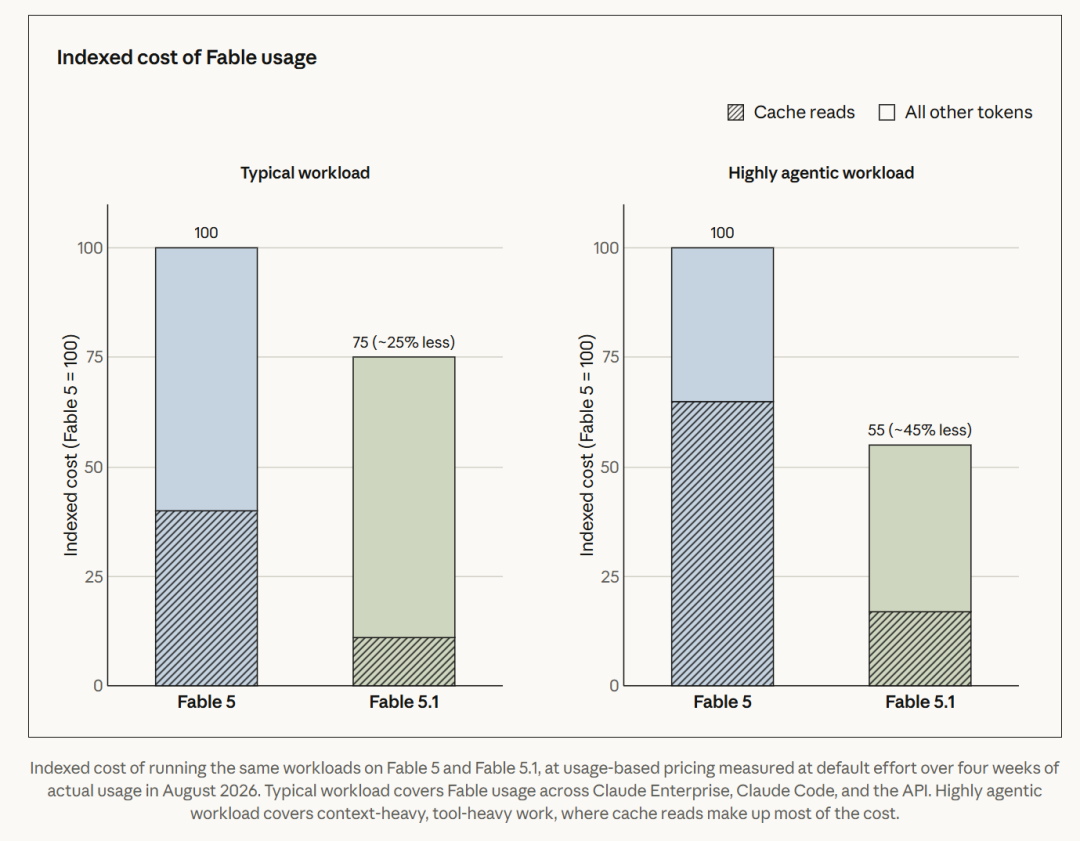 Indexed cost of Fable usage

Cache reads
All other tokens

Typical workload

Indexed cost (Fable 5 = 100)

100
75
50
25
0

100
75 (~25% less)

Fable 5
Fable 5.1

Highly agentic workload

Indexed cost (Fable 5 = 100)

100
75
50
25
0

100
55 (~45% less)

Fable 5
Fable 5.1

Indexed cost of running the same workloads on Fable 5 and Fable 5.1, at usage-based pricing measured at default effort over four weeks of actual usage in August 2026. Typical workload covers Fable usage across Claude Enterprise, Claude Code, and the API. Highly agentic workload covers context-heavy, tool-heavy work, where cache reads make up most of the cost.